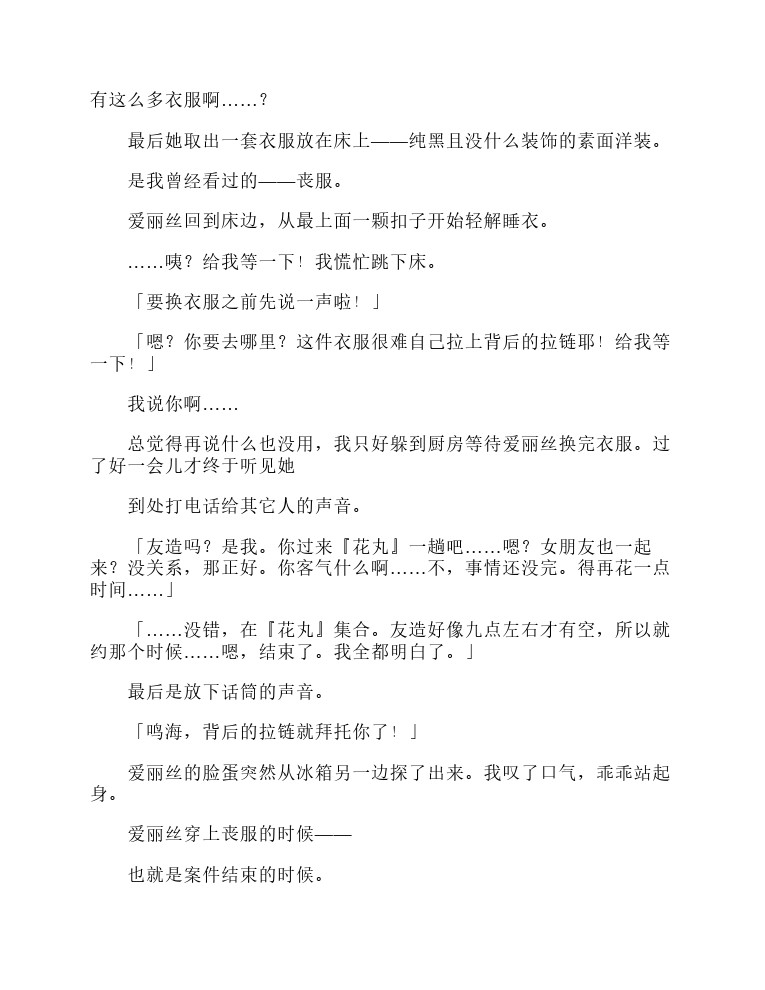 有这么多衣服啊……？

最后她取出一套衣服放在床上——纯黑且没什么装饰的素面洋装。

是我曾经看过的——丧服。

爱丽丝回到床边，从最上面一颗扣子开始轻解睡衣。

……咦？给我等一下！我慌忙跳下床。

「要换衣服之前先说一声啦！」

「嗯？你要去哪里？这件衣服很难自己拉上背后的拉链耶！给我等一下！」

我说你啊……

总觉得再说什么也没用，我只好躲到厨房等待爱丽丝换完衣服。过了好一会儿才终于听见她

到处打电话给其它人的声音。

「友造吗？是我。你过来『花丸』一趟吧……嗯？女朋友也一起来？没关系，那正好。你客气什么啊……不，事情还没完。得再花一点时间……」

「……没错，在『花丸』集合。友造好像九点左右才有空，所以就约那个时候……嗯，结束了。我全都明白了。」

最后是放下话筒的声音。

「鸣海，背后的拉链就拜托你了！」

爱丽丝的脸蛋突然从冰箱另一边探了出来。我叹了口气，乖乖站起身。

爱丽丝穿上丧服的时候——

也就是案件结束的时候。